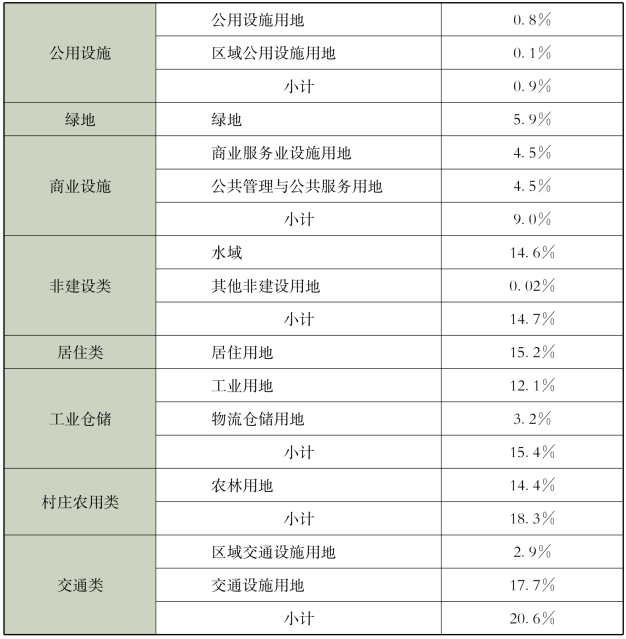 | 公用设施 | 公用设施用地 | 0.8% |
|---|---|---|
| | 区域公用设施用地 | 0.1% |
| | 小计 | 0.9% |
| 绿地 | 绿地 | 5.9% |
| 商业设施 | 商业服务业设施用地 | 4.5% |
| | 公共管理与公共服务用地 | 4.5% |
| | 小计 | 9.0% |
| 非建设类 | 水域 | 14.6% |
| | 其他非建设用地 | 0.02% |
| | 小计 | 14.7% |
| 居住类 | 居住用地 | 15.2% |
| 工业仓储 | 工业用地 | 12.1% |
| | 物流仓储用地 | 3.2% |
| | 小计 | 15.4% |
| 村庄农用类 | 农林用地 | 14.4% |
| | 小计 | 18.3% |
| 交通类 | 区域交通设施用地 | 2.9% |
| | 交通设施用地 | 17.7% |
| | 小计 | 20.6% |